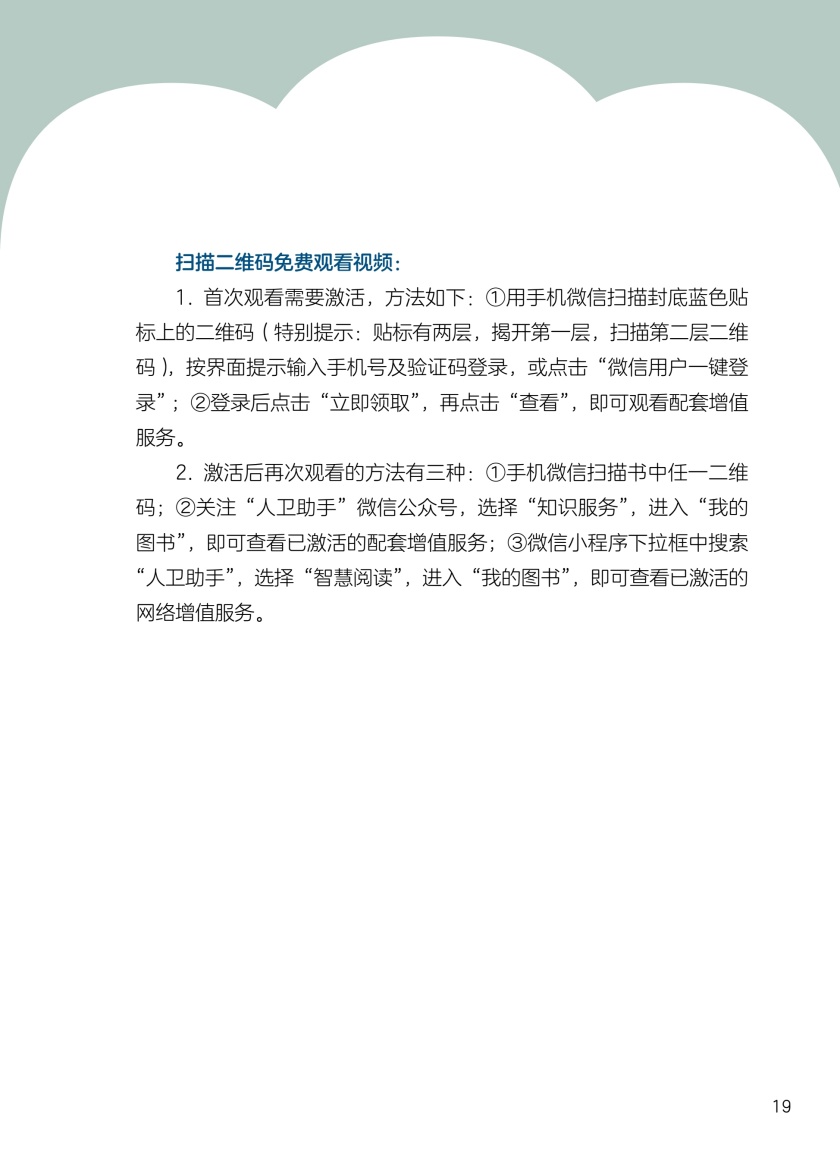 扫描二维码免费观看视频：

1. 首次观看需要激活，方法如下：①用手机微信扫描封底蓝色贴标上的二维码（特别提示：贴标有两层，揭开第一层，扫描第二层二维码），按界面提示输入手机号及验证码登录，或点击“微信用户一键登录”；②登录后点击“立即领取”，再点击“查看”，即可观看配套增值服务。

2. 激活后再次观看的方法有三种：①手机微信扫描书中任一二维码；②关注“人卫助手”微信公众号，选择“知识服务”，进入“我的图书”，即可查看已激活的配套增值服务；③微信小程序下拉框中搜索“人卫助手”，选择“智慧阅读”，进入“我的图书”，即可查看已激活的网络增值服务。

19